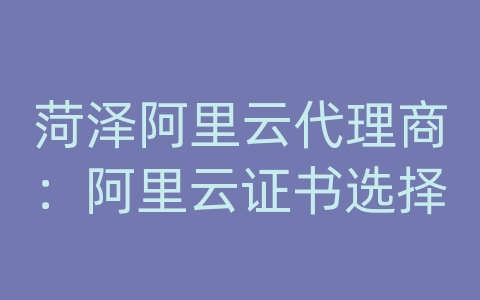 菏泽阿里云代理商：阿里云证书选择